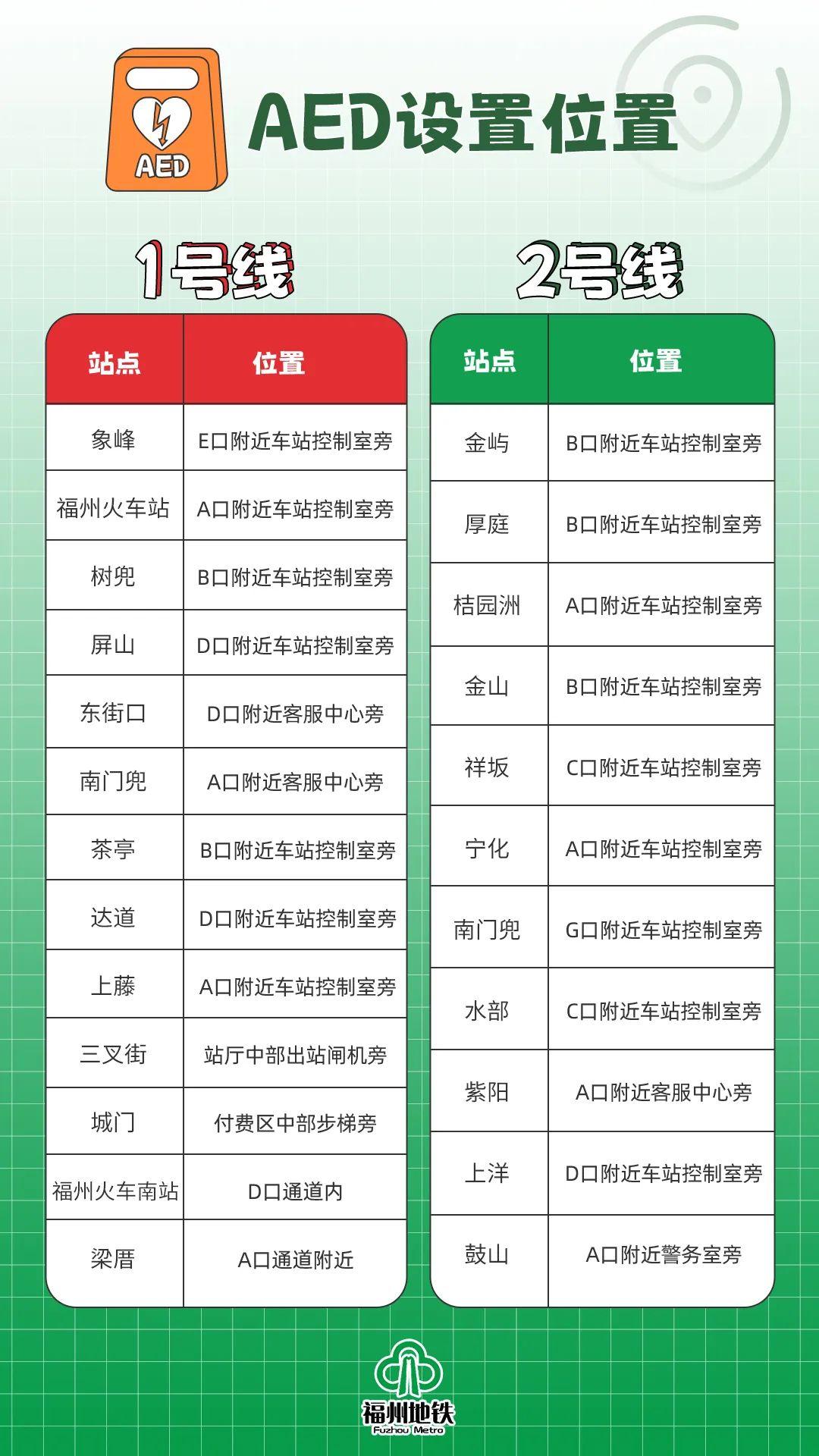 AED

AED设置位置

1号线

| 站点 | 位置 |
|---|---|
| 象峰 | E口附近车站控制室旁 |
| 福州火车站 | A口附近车站控制室旁 |
| 树兜 | B口附近车站控制室旁 |
| 屏山 | D口附近车站控制室旁 |
| 东街口 | D口附近客服中心旁 |
| 南门兜 | A口附近客服中心旁 |
| 茶亭 | B口附近车站控制室旁 |
| 达道 | D口附近车站控制室旁 |
| 上藤 | A口附近车站控制室旁 |
| 三叉街 | 站厅中部出站闸机旁 |
| 城门 | 付费区中部步梯旁 |
| 福州火车南站 | D口通道内 |
| 梁厝 | A口通道附近 |

2号线

| 站点 | 位置 |
|---|---|
| 金屿 | B口附近车站控制室旁 |
| 厚庭 | B口附近车站控制室旁 |
| 桔园洲 | A口附近车站控制室旁 |
| 金山 | B口附近车站控制室旁 |
| 祥坂 | C口附近车站控制室旁 |
| 宁化 | A口附近车站控制室旁 |
| 南门兜 | G口附近车站控制室旁 |
| 水部 | C口附近车站控制室旁 |
| 紫阳 | A口附近客服中心旁 |
| 上洋 | D口附近车站控制室旁 |
| 鼓山 | A口附近警务室旁 |

福州地铁
Fuzhou Metro